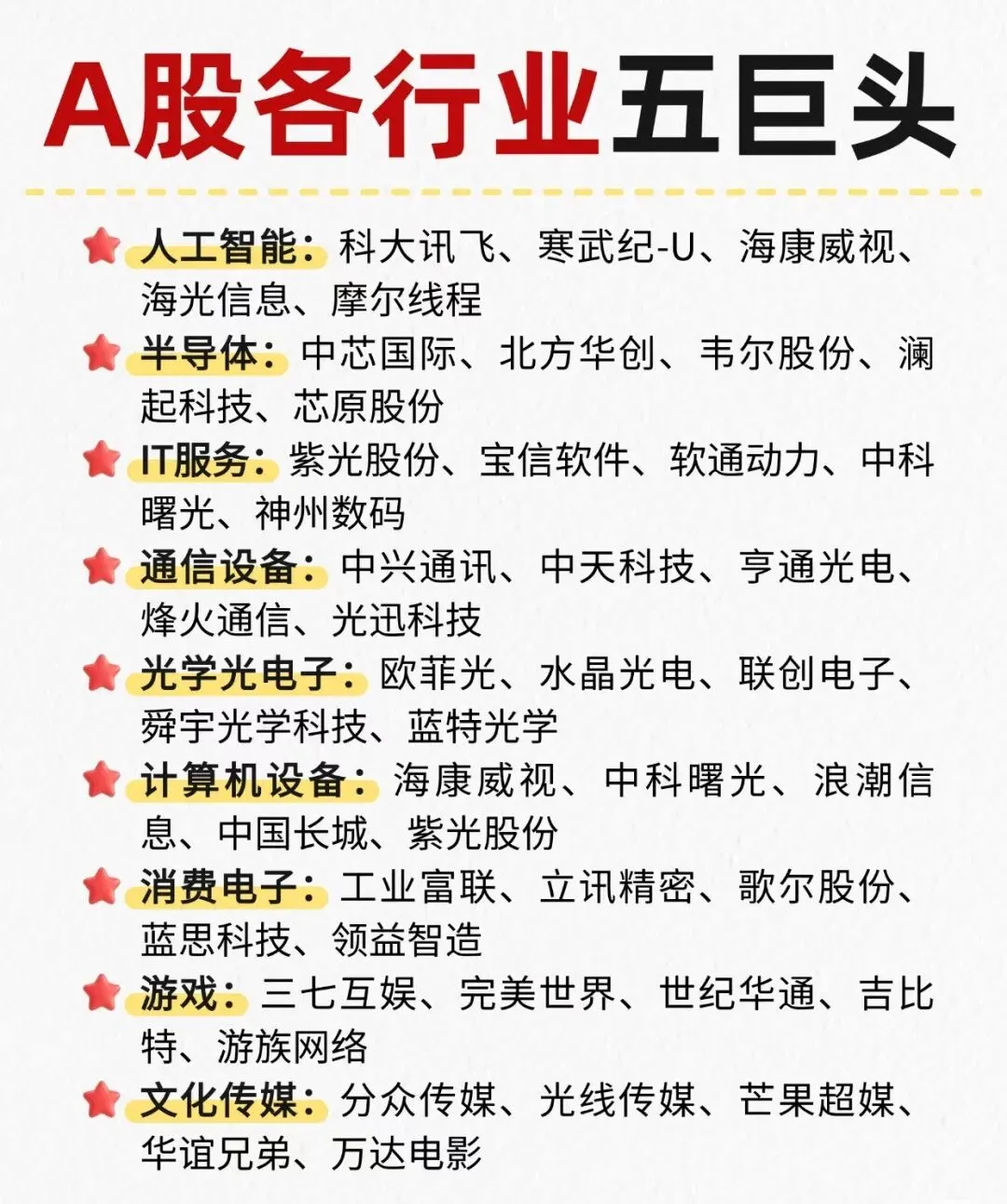 A股各行业五巨头

人工智能：科大讯飞、寒武纪-U、海康威视、海光信息、摩尔线程

半导体：中芯国际、北方华创、韦尔股份、澜起科技、芯原股份

IT服务：紫光股份、宝信软件、软通动力、中科曙光、神州数码

通信设备：中兴通讯、中天科技、亨通光电、烽火通信、光迅科技

光学光电子：欧菲光、水晶光电、联创电子、舜宇光学科技、蓝特光学

计算机设备：海康威视、中科曙光、浪潮信息、中国长城、紫光股份

消费电子：工业富联、立讯精密、歌尔股份、蓝思科技、领益智造

游戏：三七互娱、完美世界、世纪华通、吉比特、游族网络

文化传媒：分众传媒、光线传媒、芒果超媒、华谊兄弟、万达电影